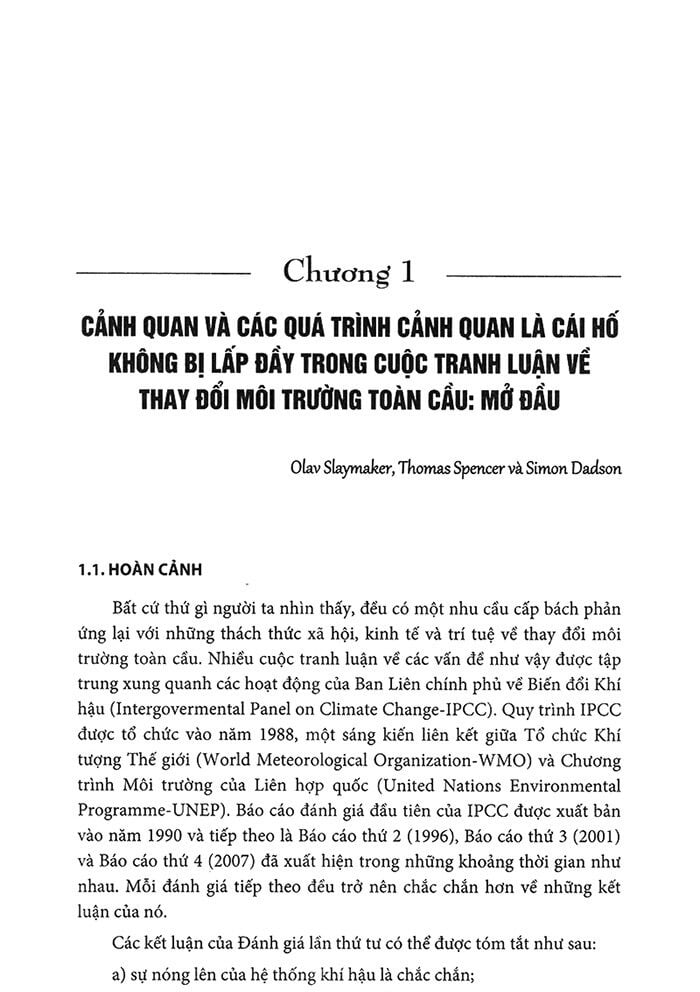 Chương 1

CẢNH QUAN VÀ CÁC QUÁ TRÌNH CẢNH QUAN LÀ CÁI HỐ KHÔNG BỊ LẤP ĐẦY TRONG CUỘC TRANH LUẬN VỀ THAY ĐỔI MÔI TRƯỜNG TOÀN CẦU: MỞ ĐẦU

Olav Slaymaker, Thomas Spencer và Simon Dadson

1.1. HOÀN CẢNH

Bất cứ thứ gì người ta nhìn thấy, đều có một nhu cầu cấp bách phản ứng lại với những thách thức xã hội, kinh tế và trí tuệ về thay đổi môi trường toàn cầu. Nhiều cuộc tranh luận về các vấn đề như vậy được tập trung xung quanh các hoạt động của Ban Liên chính phủ về Biến đổi Khí hậu (Intergovermental Panel on Climate Change-IPCC). Quy trình IPCC được tổ chức vào năm 1988, một sáng kiến liên kết giữa Tổ chức Khí tượng Thế giới (World Meteorological Organization-WMO) và Chương trình Môi trường của Liên hợp quốc (United Nations Environmental Programme-UNEP). Báo cáo đánh giá đầu tiên của IPCC được xuất bản vào năm 1990 và tiếp theo là Báo cáo thứ 2 (1996), Báo cáo thứ 3 (2001) và Báo cáo thứ 4 (2007) đã xuất hiện trong những khoảng thời gian như nhau. Mỗi đánh giá tiếp theo đều trở nên chắc chắn hơn về những kết luận của nó.

Các kết luận của Đánh giá lần thứ tư có thể được tóm tắt như sau:

a) sự nóng lên của hệ thống khí hậu là chắc chắn;